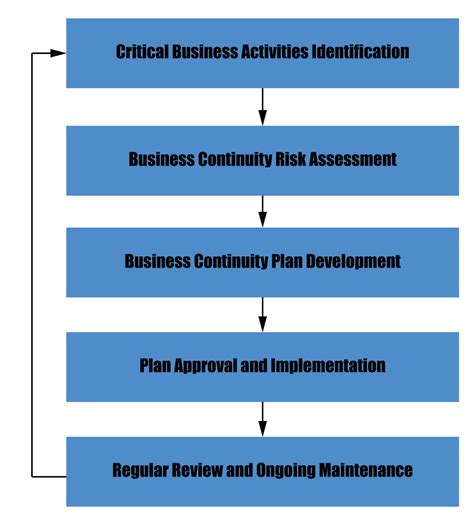 Critical Business Activities Identification

Business Continuity Risk Assessment

Business Continuity Plan Development

Plan Approval and Implementation

Regular Review and Ongoing Maintenance